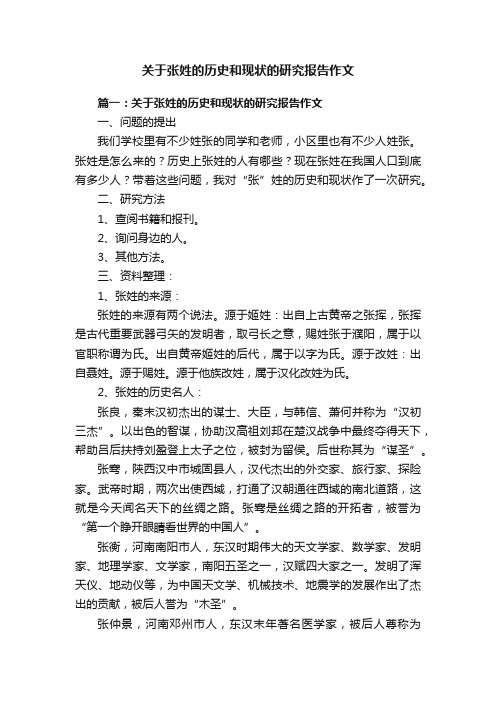 关于张姓的历史和现状的研究报告作文

篇一：关于张姓的历史和现状的研究报告作文

一、问题的提出

我们学校里有不少姓张的同学和老师，小区里也有不少人姓张。张姓是怎么来的？历史上张姓的人有哪些？现在张姓在我国人口到底有多少人？带着这些问题，我对“张”姓的历史和现状作了一次研究。

二、研究方法

1、查阅书籍和报刊。

2、询问身边的人。

3、其他方法。

三、资料整理：

1、张姓的来源：

张姓的来源有两个说法。源于姬姓：出自上古黄帝之张挥，张挥是古代重要武器弓矢的发明者，取弓长之意，赐姓张于濮阳，属于以官职称谓为氏。出自黄帝姬姓的后代，属于以字为氏。源于改姓：出自聂姓。源于赐姓。源于他族改姓，属于汉化改姓为氏。

2、张姓的历史名人：

张良，秦末汉初杰出的谋士、大臣，与韩信、萧何并称为“汉初三杰”。以出色的智谋，协助汉高祖刘邦在楚汉战争中最终夺得天下，帮助吕后扶持刘盈登上太子之位，被封为留侯。后世称其为“谋圣”。

张骞，陕西汉中市城固县人，汉代杰出的外交家、旅行家、探险家。武帝时期，两次出使西域，打通了汉朝通往西域的南北道路，这就是今天闻名天下的丝绸之路。张骞是丝绸之路的开拓者，被誉为“第一个睁开眼睛看世界的中国人”。

张衡，河南南阳市人，东汉时期伟大的天文学家、数学家、发明家、地理学家、文学家，南阳五圣之一，汉赋四大家之一。发明了浑天仪、地动仪等，为中国天文学、机械技术、地震学的发展作出了杰出的贡献，被后人誉为“木圣”。

张仲景，河南邓州市人，东汉末年著名医学家，被后人尊称为